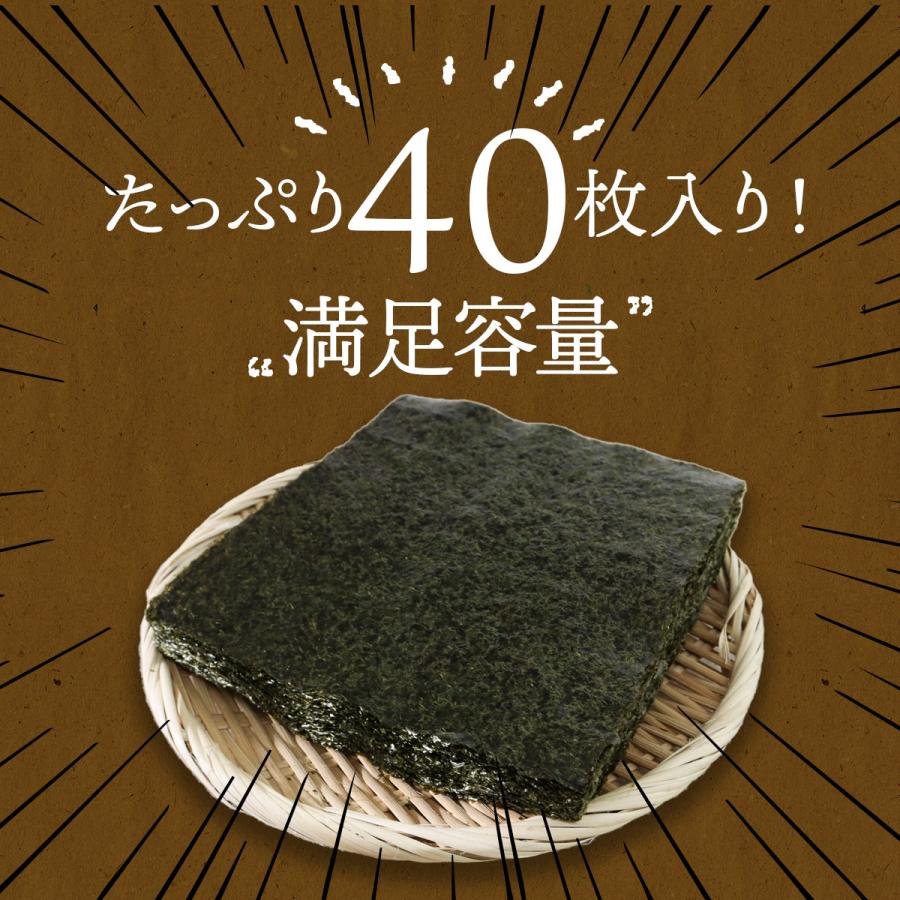 たっぷり40枚入り！

„満足容量”